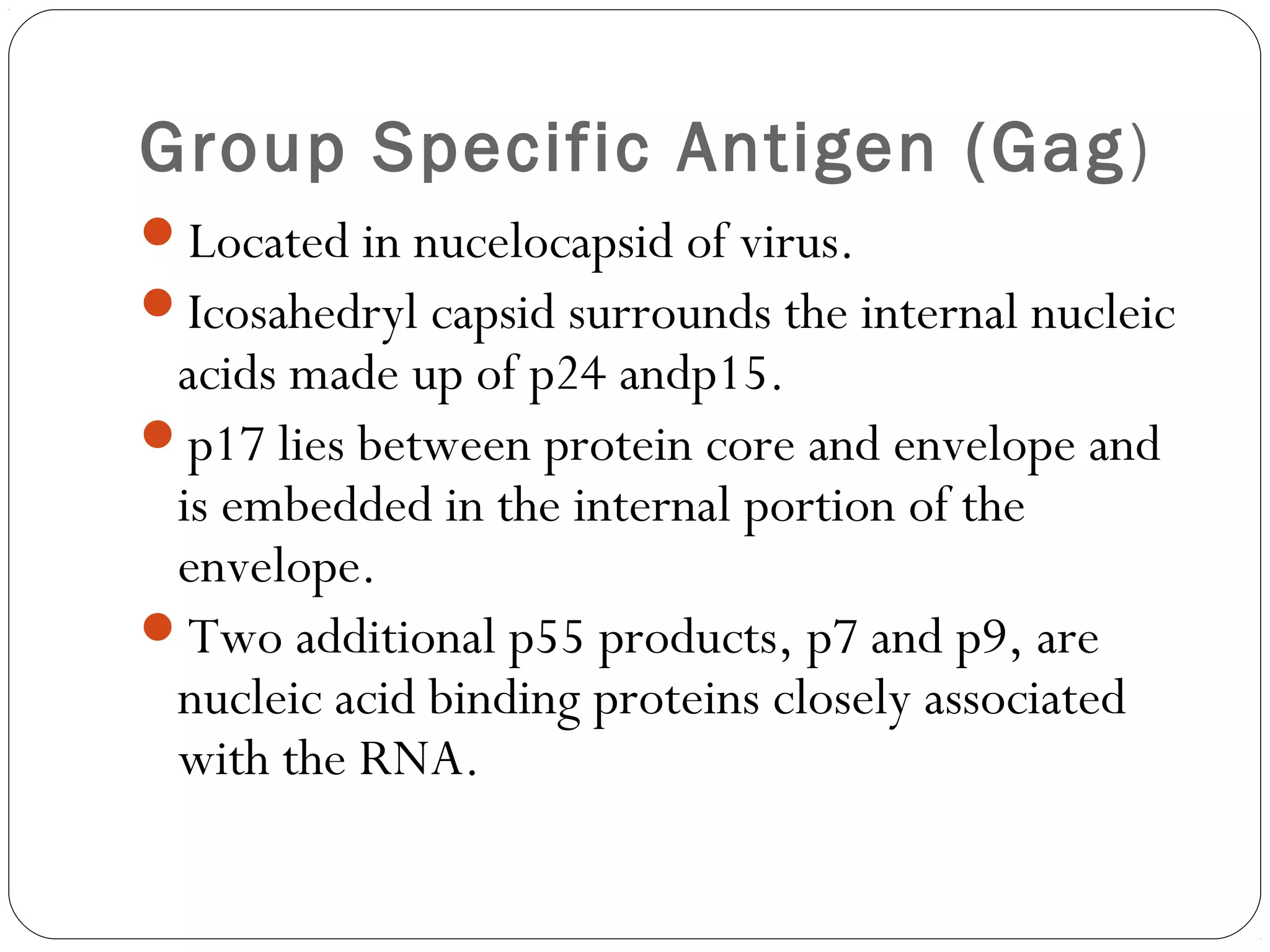 Group Specific Antigen (Gag)

- Located in nucelocapsid of virus.
- Icosahedryl capsid surrounds the internal nucleic acids made up of p24 andp15.
- p17 lies between protein core and envelope and is embedded in the internal portion of the envelope.
- Two additional p55 products, p7 and p9, are nucleic acid binding proteins closely associated with the RNA.